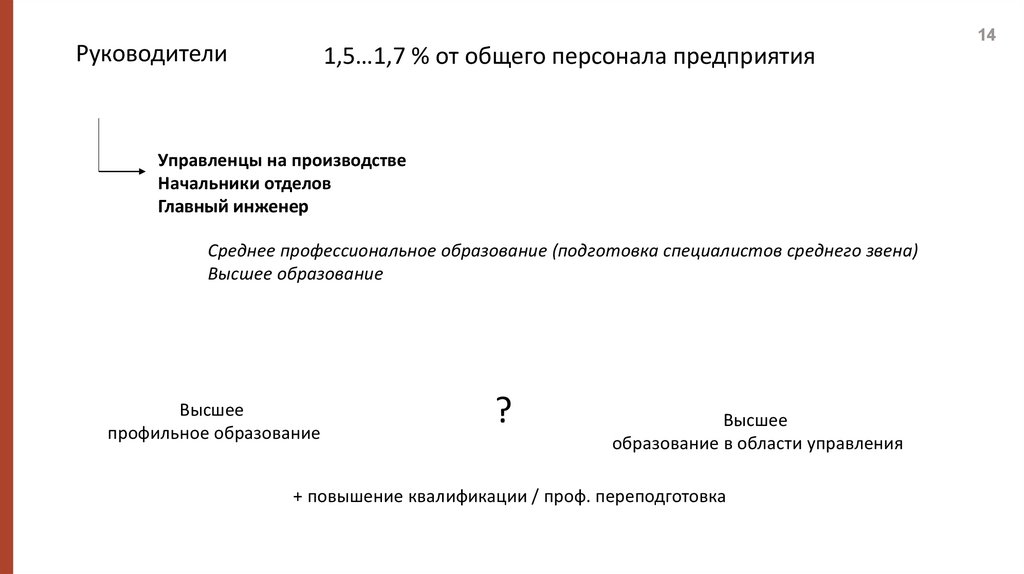 14

Руководители

1,5…1,7 % от общего персонала предприятия

Управленцы на производстве
Начальники отделов
Главный инженер

Среднее профессиональное образование (подготовка специалистов среднего звена)
Высшее образование

Высшее
профильное образование

?

Высшее
образование в области управления

+ повышение квалификации / проф. переподготовка